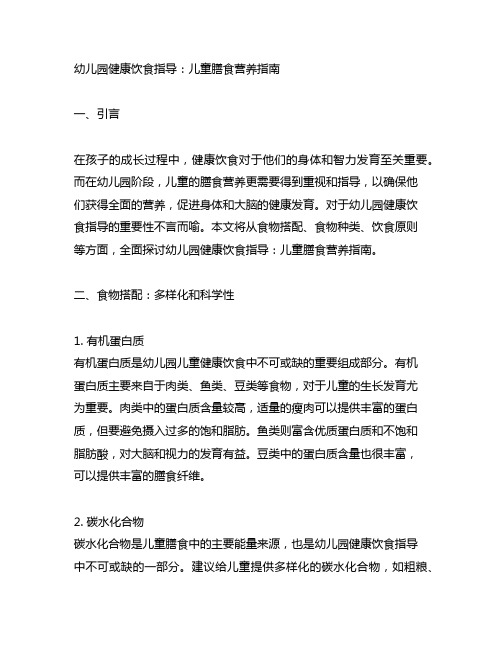 幼儿园健康饮食指导：儿童膳食营养指南

一、引言

在孩子的成长过程中，健康饮食对于他们的身体和智力发育至关重要。而在幼儿园阶段，儿童的膳食营养更需要得到重视和指导，以确保他们获得全面的营养，促进身体和大脑的健康发育。对于幼儿园健康饮食指导的重要性不言而喻。本文将从食物搭配、食物种类、饮食原则等方面，全面探讨幼儿园健康饮食指导：儿童膳食营养指南。

二、食物搭配：多样化和科学性

1. 有机蛋白质
有机蛋白质是幼儿园儿童健康饮食中不可或缺的重要组成部分。有机蛋白质主要来自于肉类、鱼类、豆类等食物，对于儿童的生长发育尤为重要。肉类中的蛋白质含量较高，适量的瘦肉可以提供丰富的蛋白质，但要避免摄入过多的饱和脂肪。鱼类则富含优质蛋白质和不饱和脂肪酸，对大脑和视力的发育有益。豆类中的蛋白质含量也很丰富，可以提供丰富的膳食纤维。

2. 碳水化合物
碳水化合物是儿童膳食中的主要能量来源，也是幼儿园健康饮食指导中不可或缺的一部分。建议给儿童提供多样化的碳水化合物，如粗粮、